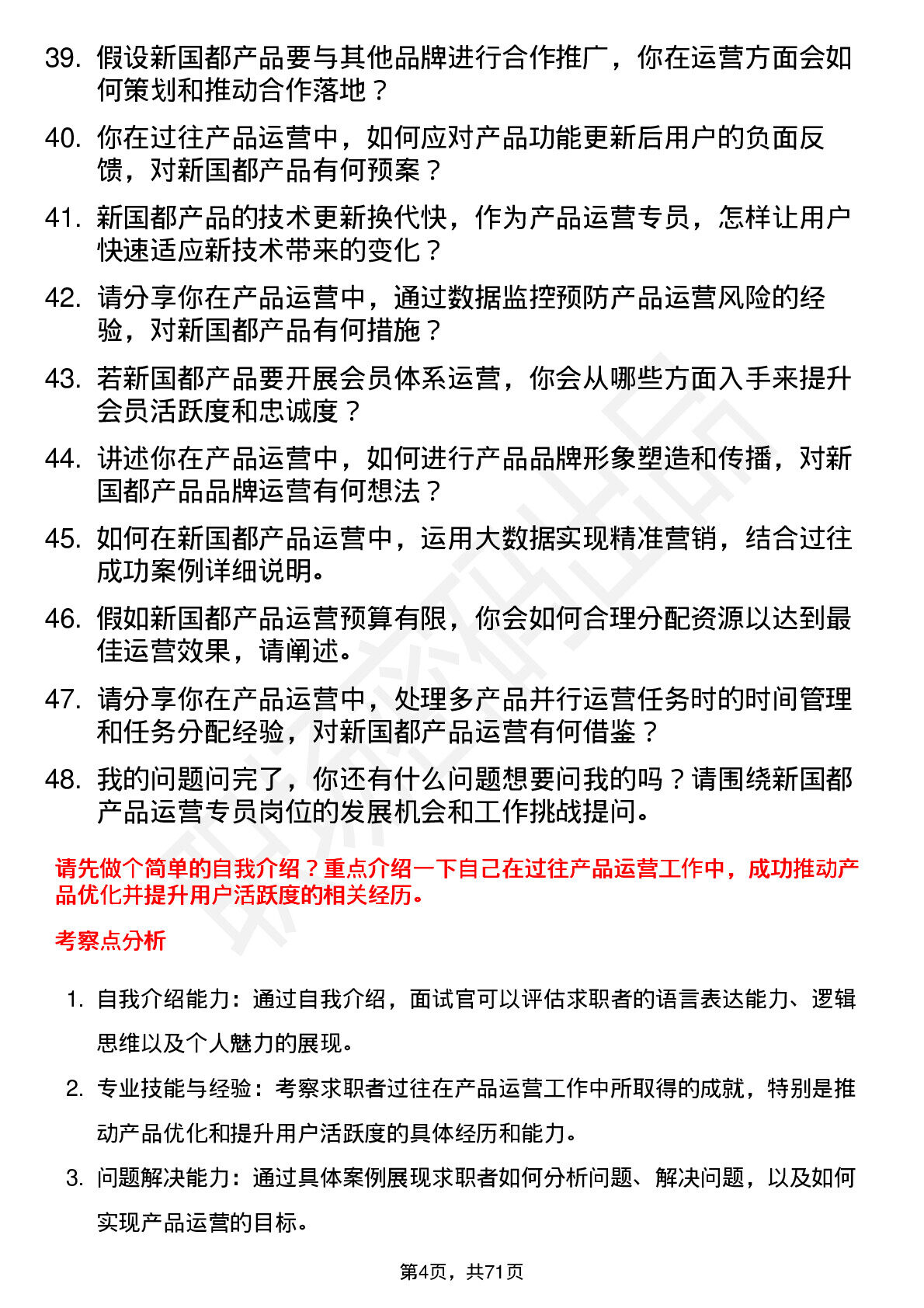 39. 假设新国都产品要与其他品牌进行合作推广，你在运营方面会如何策划和推动合作落地？

40. 你在过往产品运营中，如何应对产品功能更新后用户的负面反馈，对新国都产品有何预案？

41. 新国都产品的技术更新换代快，作为产品运营专员，怎样让用户快速适应新技术带来的变化？

42. 请分享你在产品运营中，通过数据监控预防产品运营风险的经验，对新国都产品有何措施？

43. 若新国都产品要开展会员体系运营，你会从哪些方面入手来提升会员活跃度和忠诚度？

44. 讲述你在产品运营中，如何进行产品品牌形象塑造和传播，对新国都产品品牌运营有何想法？

45. 如何在新国都产品运营中，运用大数据实现精准营销，结合过往成功案例详细说明。

46. 假如新国都产品运营预算有限，你会如何合理分配资源以达到最佳运营效果，请阐述。

47. 请分享你在产品运营中，处理多产品并行运营任务时的时间管理和任务分配经验，对新国都产品运营有何借鉴？

48. 我的问题问完了，你还有什么问题想要问我的吗？请围绕新国都产品运营专员岗位的发展机会和工作挑战提问。

请先做个简单的自我介绍？重点介绍一下自己在过往产品运营工作中，成功推动产品优化并提升用户活跃度的相关经历。

考察点分析

1. 自我介绍能力：通过自我介绍，面试官可以评估求职者的语言表达能力、逻辑思维以及个人魅力的展现。

2. 专业技能与经验：考察求职者过往在产品运营工作中所取得的成就，特别是推动产品优化和提升用户活跃度的具体经历和能力。

3. 问题解决能力：通过具体案例展现求职者如何分析问题、解决问题，以及如何实现产品运营的目标。

第4页，共71页